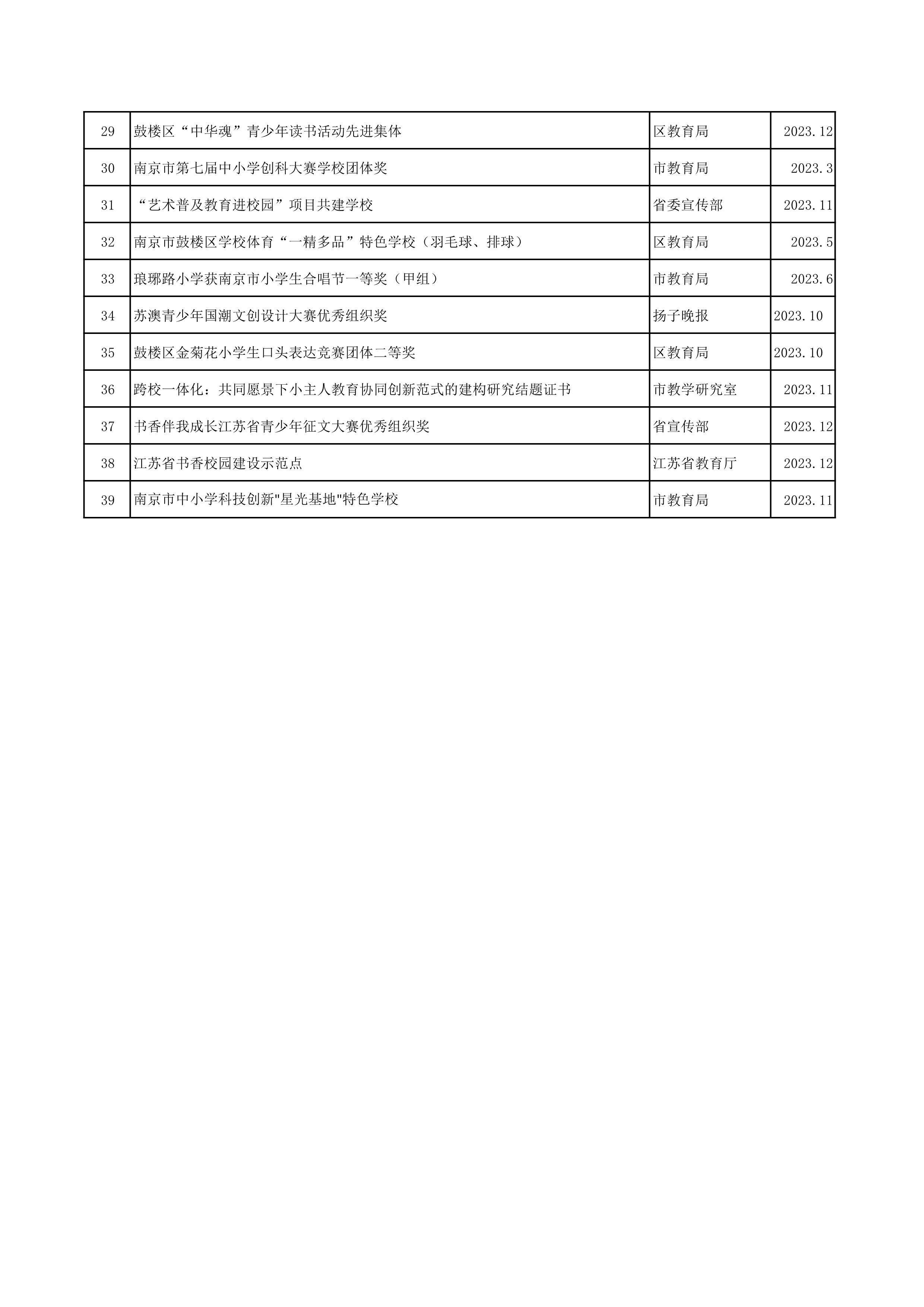 | 29 | 鼓楼区“中华魂”青少年读书活动先进集体 | 区教育局 | 2023.12 |
|---|---|---|---|
| 30 | 南京市第七届中小学创科大赛学校团体奖 | 市教育局 | 2023.3 |
| 31 | “艺术普及教育进校园”项目共建学校 | 省委宣传部 | 2023.11 |
| 32 | 南京市鼓楼区学校体育“一精多品”特色学校（羽毛球、排球） | 区教育局 | 2023.5 |
| 33 | 琅琊路小学获南京市小学生合唱节一等奖（甲组） | 市教育局 | 2023.6 |
| 34 | 苏澳青少年国潮文创设计大赛优秀组织奖 | 扬子晚报 | 2023.10 |
| 35 | 鼓楼区金菊花小学生口头表达竞赛团体二等奖 | 区教育局 | 2023.10 |
| 36 | 跨校一体化：共同愿景下小主人教育协同创新范式的建构研究结题证书 | 市教学研究室 | 2023.11 |
| 37 | 书香伴我成长江苏省青少年征文大赛优秀组织奖 | 省宣传部 | 2023.12 |
| 38 | 江苏省书香校园建设示范点 | 江苏省教育厅 | 2023.12 |
| 39 | 南京市中小学科技创新"星光基地"特色学校 | 市教育局 | 2023.11 |